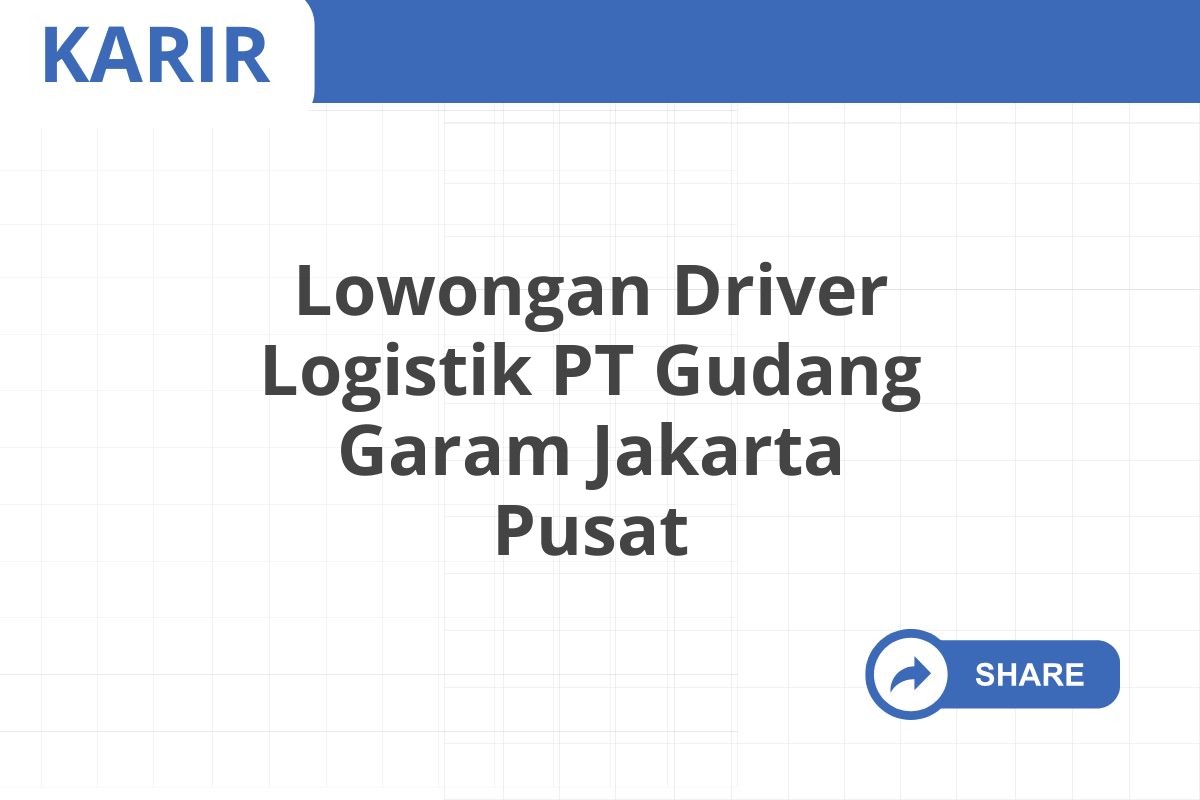 KARIR

Lowongan Driver Logistik PT Gudang Garam Jakarta Pusat

SHARE